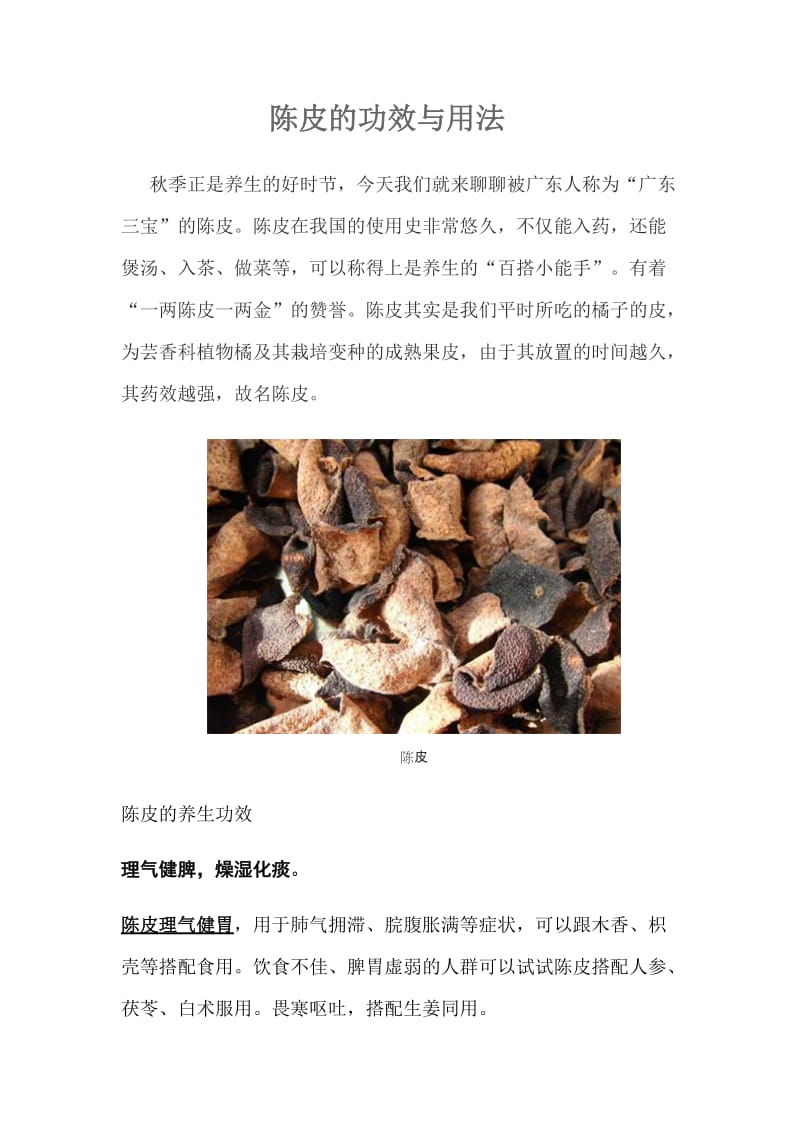 陈皮的功效与用法

秋季正是养生的好时节，今天我们就来聊聊被广东人称为“广东三宝”的陈皮。陈皮在我国的使用史非常悠久，不仅能入药，还能煲汤、入茶、做菜等，可以称得上是养生的“百搭小能手”。有着“一两陈皮一两金”的赞誉。陈皮其实是我们平时所吃的橘子的皮，为芸香科植物橘及其栽培变种的成熟果皮，由于其放置的时间越久，其药效越强，故名陈皮。

陈皮

陈皮的养生功效

理气健脾，燥湿化痰。

陈皮理气健胃，用于肺气拥滞、脘腹胀满等症状，可以跟木香、枳壳等搭配食用。饮食不佳、脾胃虚弱的人群可以试试陈皮搭配人参、茯苓、白术服用。畏寒呕吐，搭配生姜同用。